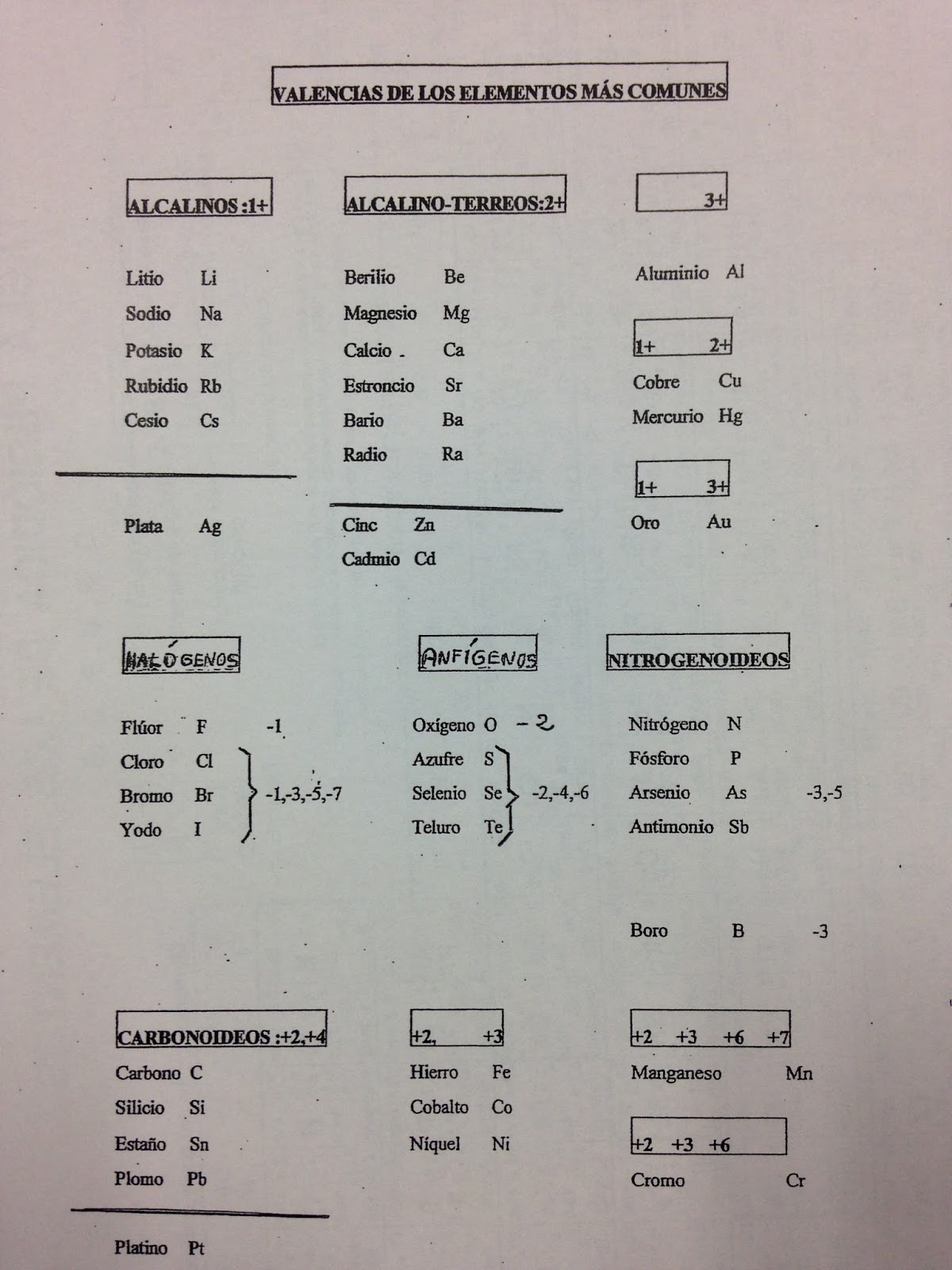 VALENCIAS DE LOS ELEMENTOS MÁS COMUNES

ALCALINOS :1+

Litio Li
Sodio Na
Potasio K
Rubidio Rb
Cesio Cs

Plata Ag

ALCALINO-TERREOS:2+

Berilio Be
Magnesio Mg
Calcio Ca
Estroncio Sr
Bario Ba
Radio Ra

Cinc Zn
Cadmio Cd

3+

Aluminio Al

1+ 2+

Cobre Cu
Mercurio Hg

1+ 3+

Oro Au

HALÓGENOS

Flúor F -1
Cloro Cl
Bromo Br -1,-3,-5,-7
Yodo I

ANFÍGENOS

Oxígeno O -2
Azufre S
Selenio Se -2,-4,-6
Teluro Te

NITROGENOIDEOS

Nitrógeno N
Fósforo P
Arsenio As -3,-5
Antimonio Sb

Boro B -3

CARBONOIDEOS :+2,+4

Carbono C
Silicio Si
Estaño Sn
Plomo Pb

Platino Pt

+2, +3

Hierro Fe
Cobalto Co
Níquel Ni

+2 +3 +6 +7

Manganeso Mn

+2 +3 +6

Cromo Cr